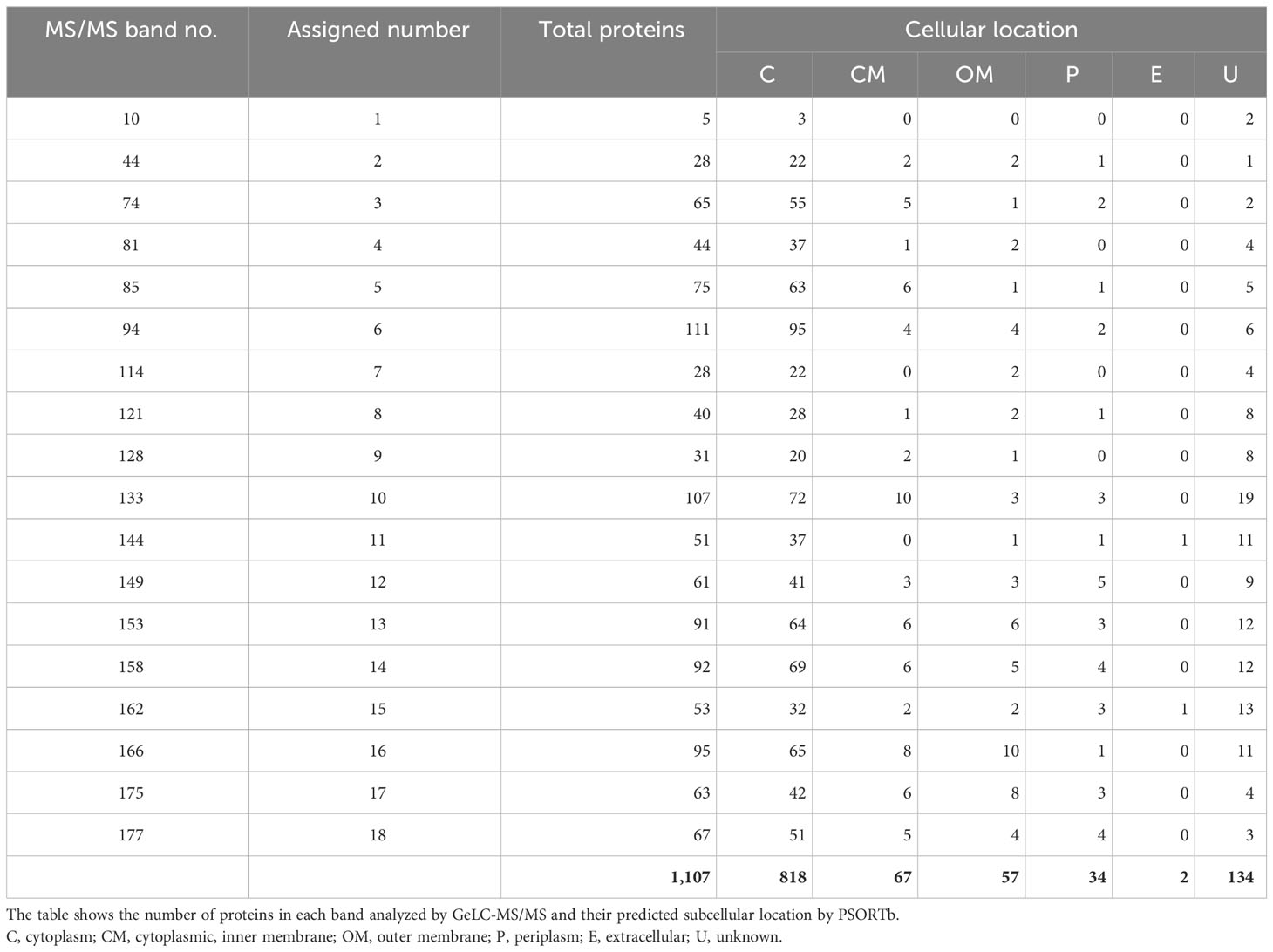 | MS/MS band no. | Assigned number | Total proteins | Cellular location | | | | | |
|---|---|---|---|---|---|---|---|---|
| | | | C | CM | OM | P | E | U |
| 10 | 1 | 5 | 3 | 0 | 0 | 0 | 0 | 2 |
| 44 | 2 | 28 | 22 | 2 | 2 | 1 | 0 | 1 |
| 74 | 3 | 65 | 55 | 5 | 1 | 2 | 0 | 2 |
| 81 | 4 | 44 | 37 | 1 | 2 | 0 | 0 | 4 |
| 85 | 5 | 75 | 63 | 6 | 1 | 1 | 0 | 5 |
| 94 | 6 | 111 | 95 | 4 | 4 | 2 | 0 | 6 |
| 114 | 7 | 28 | 22 | 0 | 2 | 0 | 0 | 4 |
| 121 | 8 | 40 | 28 | 1 | 2 | 1 | 0 | 8 |
| 128 | 9 | 31 | 20 | 2 | 1 | 0 | 0 | 8 |
| 133 | 10 | 107 | 72 | 10 | 3 | 3 | 0 | 19 |
| 144 | 11 | 51 | 37 | 0 | 1 | 1 | 1 | 11 |
| 149 | 12 | 61 | 41 | 3 | 3 | 5 | 0 | 9 |
| 153 | 13 | 91 | 64 | 6 | 6 | 3 | 0 | 12 |
| 158 | 14 | 92 | 69 | 6 | 5 | 4 | 0 | 12 |
| 162 | 15 | 53 | 32 | 2 | 2 | 3 | 1 | 13 |
| 166 | 16 | 95 | 65 | 8 | 10 | 1 | 0 | 11 |
| 175 | 17 | 63 | 42 | 6 | 8 | 3 | 0 | 4 |
| 177 | 18 | 67 | 51 | 5 | 4 | 4 | 0 | 3 |
| | | 1,107 | 818 | 67 | 57 | 34 | 2 | 134 |

The table shows the number of proteins in each band analyzed by GeLC-MS/MS and their predicted subcellular location by PSORTb.
C, cytoplasm; CM, cytoplasmic, inner membrane; OM, outer membrane; P, periplasm; E, extracellular; U, unknown.